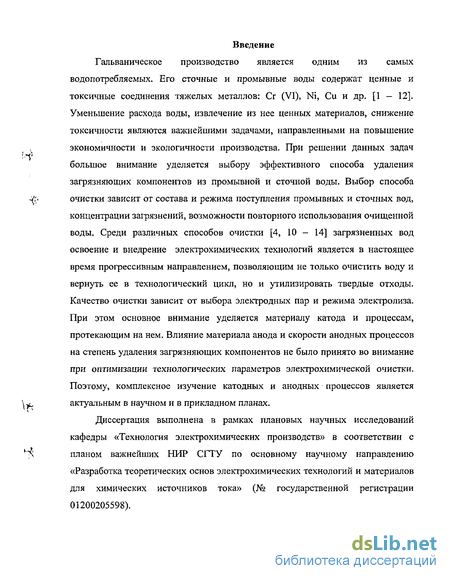 Введение

Гальваническое производство является одним из самых водопотребляемых. Его сточные и промывные воды содержат ценные и токсичные соединения тяжелых металлов: Cr (VI), Ni, Cu и др. [1 – 12]. Уменьшение расхода воды, извлечение из нее ценных материалов, снижение токсичности являются важнейшими задачами, направленными на повышение экономичности и экологичности производства. При решении данных задач большое внимание уделяется выбору эффективного способа удаления загрязняющих компонентов из промывной и сточной воды. Выбор способа очистки зависит от состава и режима поступления промывных и сточных вод, концентрации загрязнений, возможности повторного использования очищенной воды. Среди различных способов очистки [4, 10 – 14] загрязненных вод освоение и внедрение электрохимических технологий является в настоящее время прогрессивным направлением, позволяющим не только очистить воду и вернуть ее в технологический цикл, но и утилизировать твердые отходы. Качество очистки зависит от выбора электродных пар и режима электролиза. При этом основное внимание уделяется материалу катода и процессам, протекающим на нем. Влияние материала анода и скорости анодных процессов на степень удаления загрязняющих компонентов не было принято во внимание при оптимизации технологических параметров электрохимической очистки. Поэтому, комплексное изучение катодных и анодных процессов является актуальным в научном и в прикладном планах.

Диссертация выполнена в рамках плановых научных исследований кафедры «Технология электрохимических производств» в соответствии с планом важнейших НИР СГТУ по основному научному направлению «Разработка теоретических основ электрохимических технологий и материалов для химических источников тока» (№ государственной регистрации 01200205598).

dsLib.net
библиотека диссертаций